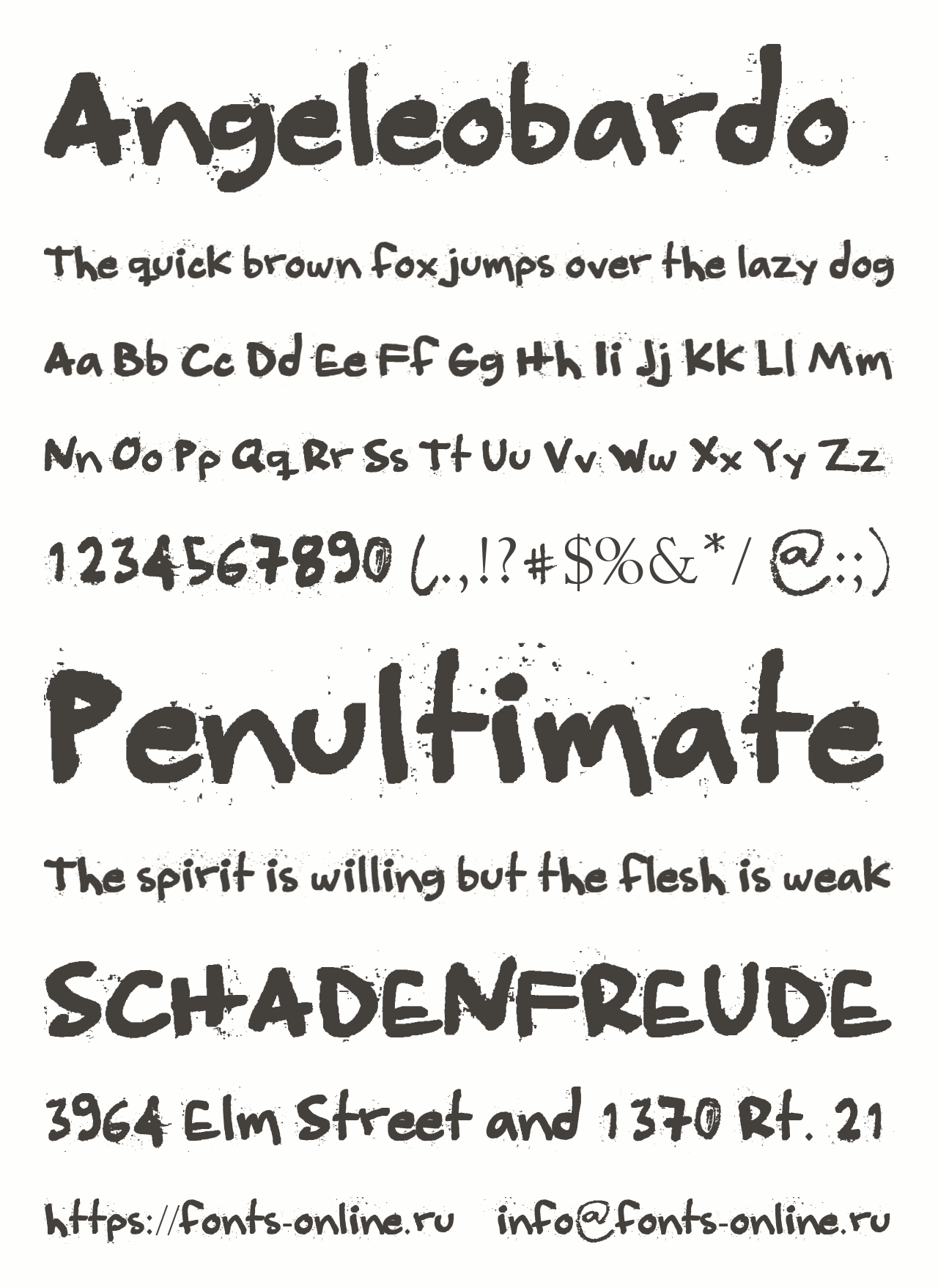 Angeleobardo

The quick brown fox jumps over the lazy dog

Aa Bb Cc Dd Ee Ff Gg Hh Ii Jj Kk Ll Mm

Nn Oo Pp Qq Rr Ss Tt Uu Vv Ww Xx Yy Zz

1234567890 (.,!?#$%&*/ @:;)

Penultimate

The spirit is willing but the flesh is weak

SCHADENFREUDE

3964 Elm Street and 1370 Rt. 21

https://fonts-online.ru info@fonts-online.ru